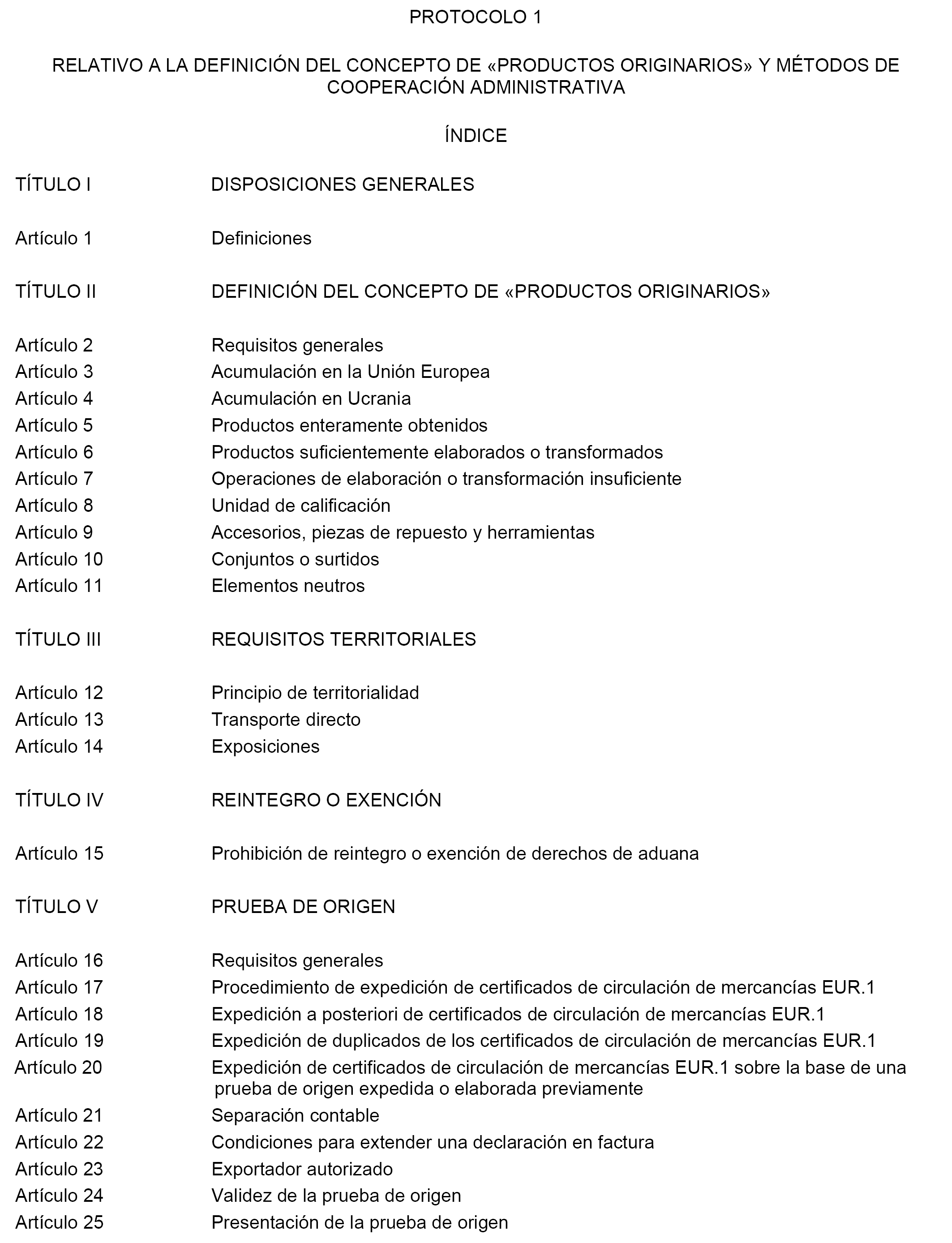 PROTOCOLO 1

RELATIVO A LA DEFINICIÓN DEL CONCEPTO DE «PRODUCTOS ORIGINARIOS» Y MÉTODOS DE COOPERACIÓN ADMINISTRATIVA

ÍNDICE

TÍTULO I DISPOSICIONES GENERALES

Artículo 1 Definiciones

TÍTULO II DEFINICIÓN DEL CONCEPTO DE «PRODUCTOS ORIGINARIOS»

Artículo 2 Requisitos generales
Artículo 3 Acumulación en la Unión Europea
Artículo 4 Acumulación en Ucrania
Artículo 5 Productos enteramente obtenidos
Artículo 6 Productos suficientemente elaborados o transformados
Artículo 7 Operaciones de elaboración o transformación insuficiente
Artículo 8 Unidad de calificación
Artículo 9 Accesorios, piezas de repuesto y herramientas
Artículo 10 Conjuntos o surtidos
Artículo 11 Elementos neutros

TÍTULO III REQUISITOS TERRITORIALES

Artículo 12 Principio de territorialidad
Artículo 13 Transporte directo
Artículo 14 Exposiciones

TÍTULO IV REINTEGRO O EXENCIÓN

Artículo 15 Prohibición de reintegro o exención de derechos de aduana

TÍTULO V PRUEBA DE ORIGEN

Artículo 16 Requisitos generales
Artículo 17 Procedimiento de expedición de certificados de circulación de mercancías EUR.1
Artículo 18 Expedición a posteriori de certificados de circulación de mercancías EUR.1
Artículo 19 Expedición de duplicados de los certificados de circulación de mercancías EUR.1
Artículo 20 Expedición de certificados de circulación de mercancías EUR.1 sobre la base de una prueba de origen expedida o elaborada previamente
Artículo 21 Separación contable
Artículo 22 Condiciones para extender una declaración en factura
Artículo 23 Exportador autorizado
Artículo 24 Validez de la prueba de origen
Artículo 25 Presentación de la prueba de origen